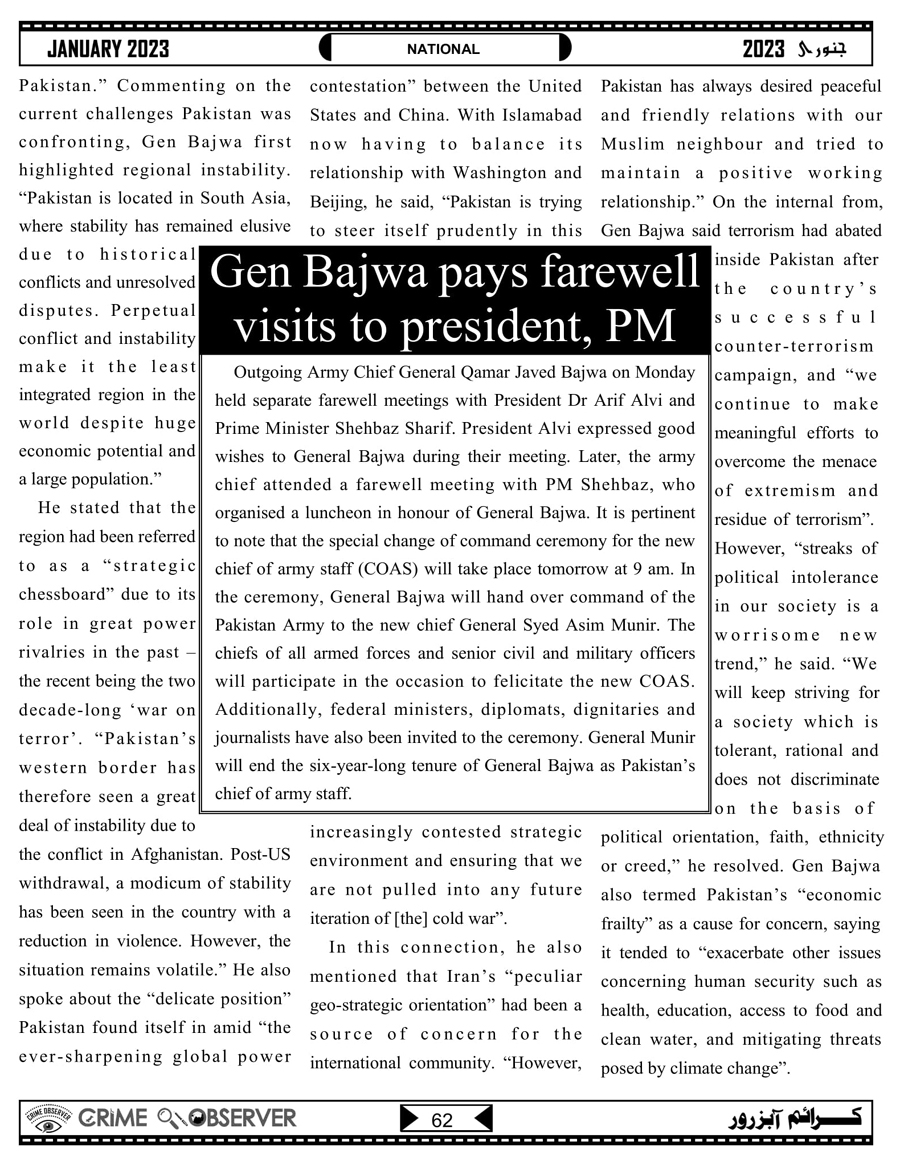 JANUARY 2023

NATIONAL

2023 جنوری

Pakistan.” Commenting on the current challenges Pakistan was confronting, Gen Bajwa first highlighted regional instability. “Pakistan is located in South Asia, where stability has remained elusive due to historical conflicts and unresolved disputes. Perpetual conflict and instability make it the least integrated region in the world despite huge economic potential and a large population.”

He stated that the region had been referred to as a “strategic chessboard” due to its role in great power rivalries in the past – the recent being the two decade-long ‘war on terror’. “Pakistan’s western border has therefore seen a great deal of instability due to the conflict in Afghanistan. Post-US withdrawal, a modicum of stability has been seen in the country with a reduction in violence. However, the situation remains volatile.” He also spoke about the “delicate position” Pakistan found itself in amid “the ever-sharpening global power contestation” between the United States and China. With Islamabad now having to balance its relationship with Washington and Beijing, he said, “Pakistan is trying to steer itself prudently in this increasingly contested strategic environment and ensuring that we are not pulled into any future iteration of [the] cold war”.

In this connection, he also mentioned that Iran’s “peculiar geo-strategic orientation” had been a source of concern for the international community. “However, Pakistan has always desired peaceful and friendly relations with our Muslim neighbour and tried to maintain a positive working relationship.” On the internal from, Gen Bajwa said terrorism had abated inside Pakistan after the country’s successful counter-terrorism campaign, and “we continue to make meaningful efforts to overcome the menace of extremism and residue of terrorism”. However, “streaks of political intolerance in our society is a worrisome new trend,” he said. “We will keep striving for a society which is tolerant, rational and does not discriminate on the basis of political orientation, faith, ethnicity or creed,” he resolved. Gen Bajwa also termed Pakistan’s “economic frailty” as a cause for concern, saying it tended to “exacerbate other issues concerning human security such as health, education, access to food and clean water, and mitigating threats posed by climate change”.

Gen Bajwa pays farewell visits to president, PM

Outgoing Army Chief General Qamar Javed Bajwa on Monday held separate farewell meetings with President Dr Arif Alvi and Prime Minister Shehbaz Sharif. President Alvi expressed good wishes to General Bajwa during their meeting. Later, the army chief attended a farewell meeting with PM Shehbaz, who organised a luncheon in honour of General Bajwa. It is pertinent to note that the special change of command ceremony for the new chief of army staff (COAS) will take place tomorrow at 9 am. In the ceremony, General Bajwa will hand over command of the Pakistan Army to the new chief General Syed Asim Munir. The chiefs of all armed forces and senior civil and military officers will participate in the occasion to felicitate the new COAS. Additionally, federal ministers, diplomats, dignitaries and journalists have also been invited to the ceremony. General Munir will end the six-year-long tenure of General Bajwa as Pakistan’s chief of army staff.

CRIME OBSERVER CRIME OBSERVER

62

کرائم آبزرور